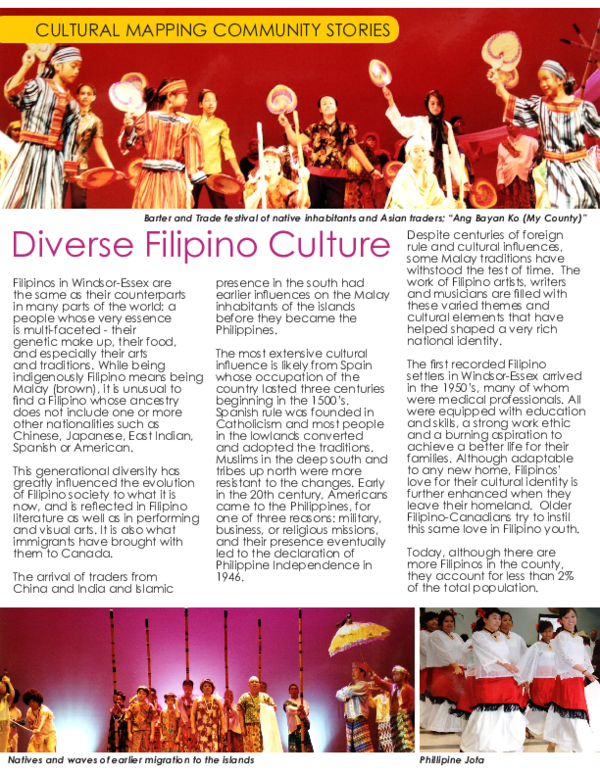 CULTURAL MAPPING COMMUNITY STORIES

Barter and Trade festival of native inhabitants and Asian traders: "Ang Bayan Ko (My County)"

Diverse Filipino Culture

Filipinos in Windsor-Essex are the same as their counterparts in many parts of the world: a people whose very essence is multi-faceted - their genetic make up, their food, and especially their arts and traditions. While being indigenously Filipino means being Malay (brown), it is unusual to find a Filipino whose ancestry does not include one or more other nationalities such as Chinese, Japanese, East Indian, Spanish or American.

This generational diversity has greatly influenced the evolution of Filipino society to what it is now, and is reflected in Filipino literature as well as in performing and visual arts. It is also what immigrants have brought with them to Canada.

The arrival of traders from China and India and Islamic presence in the south had earlier influences on the Malay inhabitants of the islands before they became the Philippines.

The most extensive cultural influence is likely from Spain whose occupation of the country lasted three centuries beginning in the 1500's. Spanish rule was founded in Catholicism and most people in the lowlands converted and adopted the traditions. Muslims in the deep south and tribes up north were more resistant to the changes. Early in the 20th century, Americans came to the Philippines, for one of three reasons: military, business, or religious missions, and their presence eventually led to the declaration of Philippine Independence in 1946.

Despite centuries of foreign rule and cultural influences, some Malay traditions have withstood the test of time. The work of Filipino artists, writers and musicians are filled with these varied themes and cultural elements that have helped shaped a very rich national identity.

The first recorded Filipino settlers in Windsor-Essex arrived in the 1950's, many of whom were medical professionals. All were equipped with education and skills, a strong work ethic and a burning aspiration to achieve a better life for their families. Although adaptable to any new home, Filipinos' love for their cultural identity is further enhanced when they leave their homeland. Older Filipino-Canadians try to instil this same love in Filipino youth.

Today, although there are more Filipinos in the county, they account for less than 2% of the total population.

Natives and waves of earlier migration to the islands

Phillipine Jota